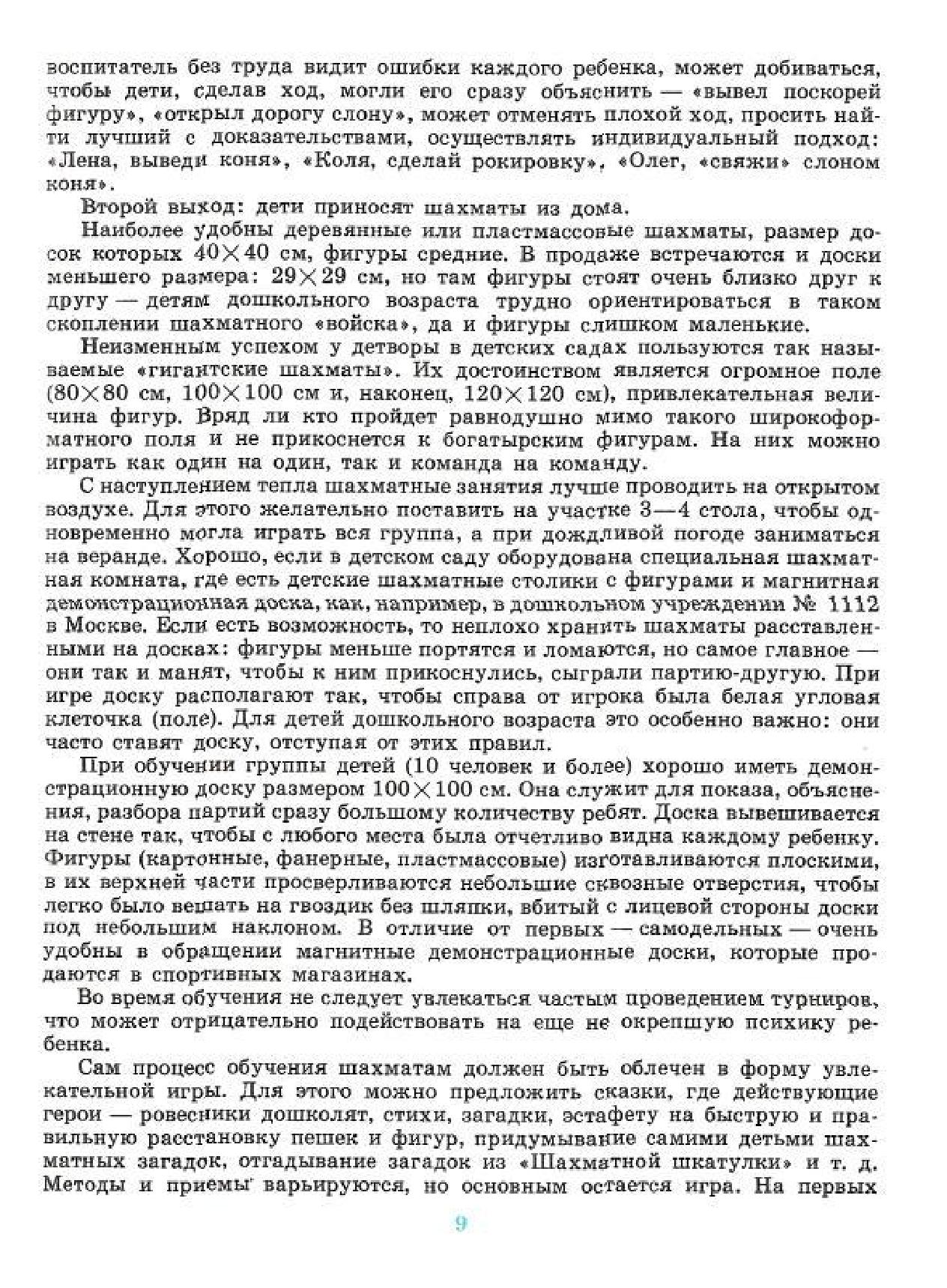 воспитатель без труда видит ошибки каждого ребенка, может добиваться, чтобы дети, сделав ход, могли его сразу объяснить — «вывел поскорей фигуру», «открыл дорогу слону», может отменять плохой ход, просить найти лучший с доказательствами, осуществлять индивидуальный подход: «Лена, выведи коня», «Коля, сделай рокировку», «Олег, «свяжи» слоном коня».

Второй выход: дети приносят шахматы из дома.

Наиболее удобны деревянные или пластмассовые шахматы, размер досок которых $40 \times 40$ см, фигуры средние. В продаже встречаются и доски меньшего размера: $29 \times 29$ см, но там фигуры стоят очень близко друг к другу — детям дошкольного возраста трудно ориентироваться в таком скоплении шахматного «войска», да и фигуры слишком маленькие.

Неизменным успехом у детворы в детских садах пользуются так называемые «гигантские шахматы». Их достоинством является огромное поле ($80 \times 80$ см, $100 \times 100$ см и, наконец, $120 \times 120$ см), привлекательная величина фигур. Вряд ли кто пройдет равнодушно мимо такого широкоформатного поля и не прикоснется к богатырским фигурам. На них можно играть как один на один, так и команда на команду.

С наступлением тепла шахматные занятия лучше проводить на открытом воздухе. Для этого желательно поставить на участке 3—4 стола, чтобы одновременно могла играть вся группа, а при дождливой погоде заниматься на веранде. Хорошо, если в детском саду оборудована специальная шахматная комната, где есть детские шахматные столики с фигурами и магнитная демонстрационная доска, как, например, в дошкольном учреждении № 1112 в Москве. Если есть возможность, то неплохо хранить шахматы расставленными на досках: фигуры меньше портятся и ломаются, но самое главное — они так и манят, чтобы к ним прикоснулись, сыграли партию-другую. При игре доску располагают так, чтобы справа от игрока была белая угловая клеточка (поле). Для детей дошкольного возраста это особенно важно: они часто ставят доску, отступая от этих правил.

При обучении группы детей (10 человек и более) хорошо иметь демонстрационную доску размером $100 \times 100$ см. Она служит для показа, объяснения, разбора партий сразу большому количеству ребят. Доска вывешивается на стене так, чтобы с любого места была отчетливо видна каждому ребенку. Фигуры (картонные, фанерные, пластмассовые) изготавливаются плоскими, в их верхней части просверливаются небольшие сквозные отверстия, чтобы легко было вешать на гвоздик без шляпки, вбитый с лицевой стороны доски под небольшим наклоном. В отличие от первых — самодельных — очень удобны в обращении магнитные демонстрационные доски, которые продаются в спортивных магазинах.

Во время обучения не следует увлекаться частым проведением турниров, что может отрицательно подействовать на еще не окрепшую психику ребенка.

Сам процесс обучения шахматам должен быть облечен в форму увлекательной игры. Для этого можно предложить сказки, где действующие герои — ровесники дошколят, стихи, загадки, эстафету на быструю и правильную расстановку пешек и фигур, придумывание самими детьми шахматных загадок, отгадывание загадок из «Шахматной шкатулки» и т. д. Методы и приемы варьируются, но основным остается игра. На первых

9